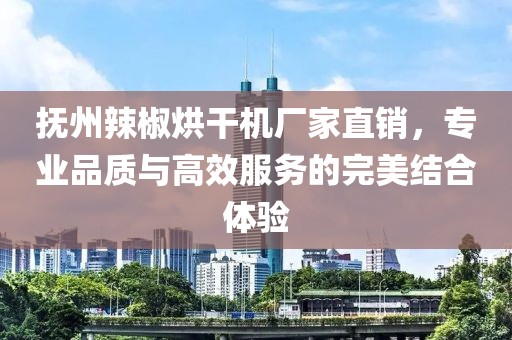 抚州辣椒烘干机厂家直销，专业品质与高效服务的完美结合体验